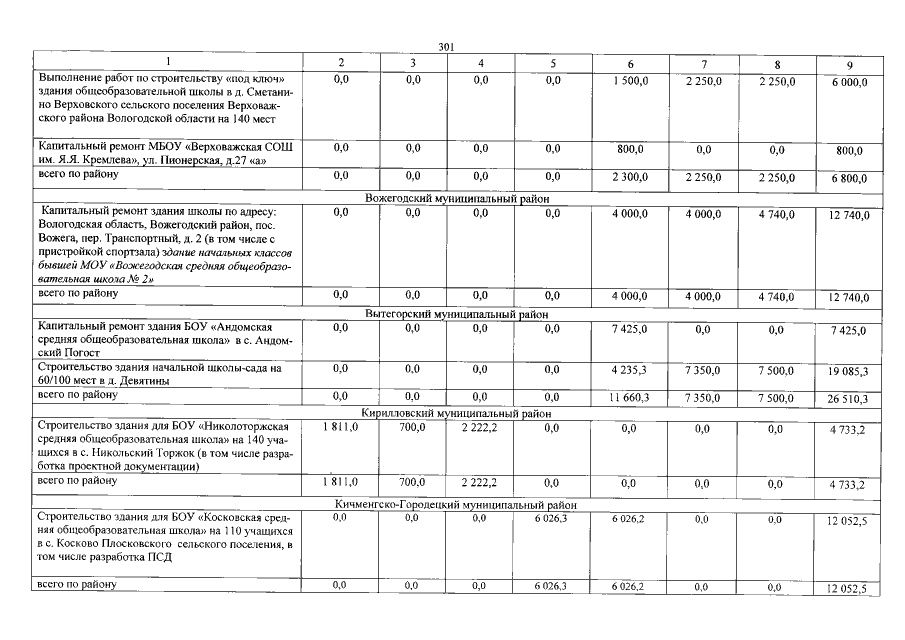 301

| 1 | 2 | 3 | 4 | 5 | 6 | 7 | 8 | 9 |
|---|---|---|---|---|---|---|---|---|
| Выполнение работ по строительству «под ключ» здания общеобразовательной школы в д. Сметанино Верховского сельского поселения Верховажского района Вологодской области на 140 мест | 0,0 | 0,0 | 0,0 | 0,0 | 1 500,0 | 2 250,0 | 2 250,0 | 6 000,0 |
| Капитальный ремонт МБОУ «Верховажская СОШ им. Я.Я. Кремлева», ул. Пионерская, д.27 «а» | 0,0 | 0,0 | 0,0 | 0,0 | 800,0 | 0,0 | 0,0 | 800,0 |
| всего по району | 0,0 | 0,0 | 0,0 | 0,0 | 2 300,0 | 2 250,0 | 2 250,0 | 6 800,0 |
| Вожегодский муниципальный район | | | | | | | | |
| Капитальный ремонт здания школы по адресу: Вологодская область, Вожегодский район, пос. Вожега, пер. Транспортный, д. 2 (в том числе с пристройкой спортзала) здание начальных классов бывшей МОУ «Вожегодская средняя общеобразовательная школа № 2» | 0,0 | 0,0 | 0,0 | 0,0 | 4 000,0 | 4 000,0 | 4 740,0 | 12 740,0 |
| всего по району | 0,0 | 0,0 | 0,0 | 0,0 | 4 000,0 | 4 000,0 | 4 740,0 | 12 740,0 |
| Вытегорский муниципальный район | | | | | | | | |
| Капитальный ремонт здания БОУ «Андомская средняя общеобразовательная школа» в с. Андомский Погост | 0,0 | 0,0 | 0,0 | 0,0 | 7 425,0 | 0,0 | 0,0 | 7 425,0 |
| Строительство здания начальной школы-сада на 60/100 мест в д. Девятины | 0,0 | 0,0 | 0,0 | 0,0 | 4 235,3 | 7 350,0 | 7 500,0 | 19 085,3 |
| всего по району | 0,0 | 0,0 | 0,0 | 0,0 | 11 660,3 | 7 350,0 | 7 500,0 | 26 510,3 |
| Кирилловский муниципальный район | | | | | | | | |
| Строительство здания для БОУ «Николоторжская средняя общеобразовательная школа» на 140 учащихся в с. Никольский Торжок (в том числе разработка проектной документации) | 1 811,0 | 700,0 | 2 222,2 | 0,0 | 0,0 | 0,0 | 0,0 | 4 733,2 |
| всего по району | 1 811,0 | 700,0 | 2 222,2 | 0,0 | 0,0 | 0,0 | 0,0 | 4 733,2 |
| Кичменгско-Городецкий муниципальный район | | | | | | | | |
| Строительство здания для БОУ «Косковская средняя общеобразовательная школа» на 110 учащихся в с. Косково Плосковского сельского поселения, в том числе разработка ПСД | 0,0 | 0,0 | 0,0 | 6 026,3 | 6 026,2 | 0,0 | 0,0 | 12 052,5 |
| всего по району | 0,0 | 0,0 | 0,0 | 6 026,3 | 6 026,2 | 0,0 | 0,0 | 12 052,5 |